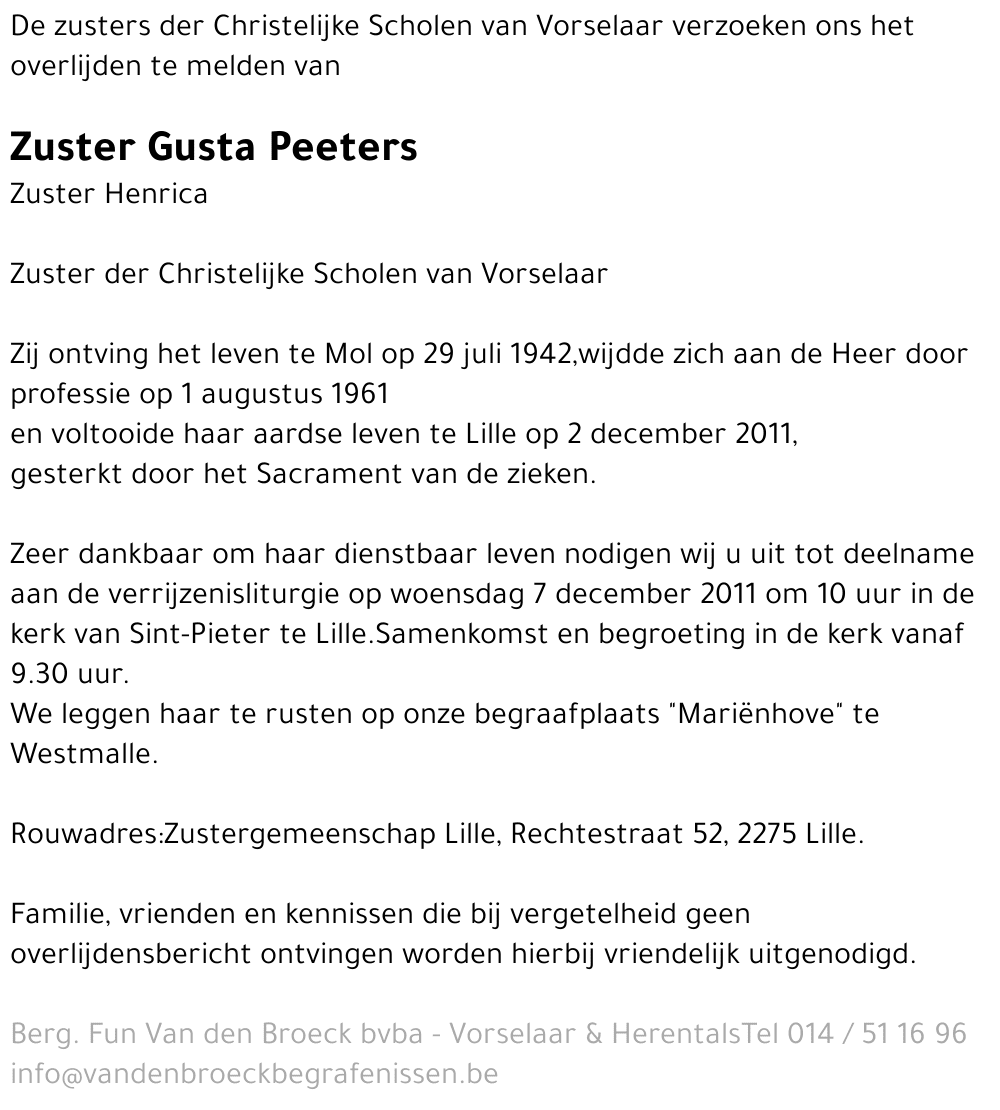 De zusters der Christelijke Scholen van Vorselaar verzoeken ons het overlijden te melden van

Zuster Gusta Peeters
Zuster Henrica

Zuster der Christelijke Scholen van Vorselaar

Zij ontving het leven te Mol op 29 juli 1942,wijdde zich aan de Heer door professie op 1 augustus 1961
en voltooide haar aardse leven te Lille op 2 december 2011,
gesterkt door het Sacrament van de zieken.

Zeer dankbaar om haar dienstbaar leven nodigen wij u uit tot deelname aan de verrijzenisliturgie op woensdag 7 december 2011 om 10 uur in de kerk van Sint-Pieter te Lille.Samenkomst en begroeting in de kerk vanaf 9.30 uur.
We leggen haar te rusten op onze begraafplaats "Mariënhove" te Westmalle.

Rouwadres:Zustergemeenschap Lille, Rechtestraat 52, 2275 Lille.

Familie, vrienden en kennissen die bij vergetelheid geen overlijdensbericht ontvingen worden hierbij vriendelijk uitgenodigd.

Berg. Fun Van den Broeck bvba - Vorselaar & HerentalsTel 014 / 51 16 96
info@vandenbroeckbegrafenissen.be